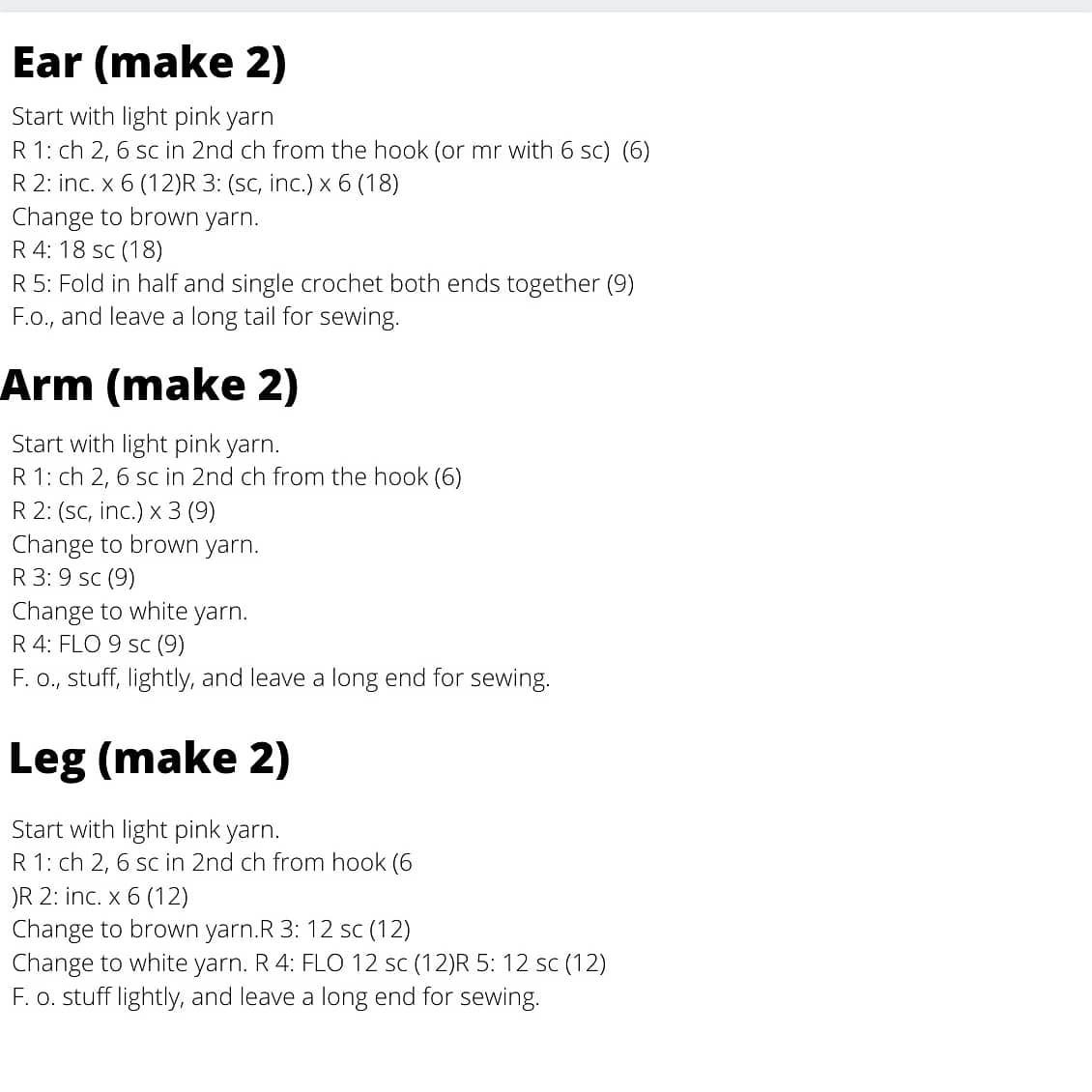 Ear (make 2)

Start with light pink yarn
R 1: ch 2, 6 sc in 2nd ch from the hook (or mr with 6 sc) (6)
R 2: inc. x 6 (12)R 3: (sc, inc.) x 6 (18)
Change to brown yarn.
R 4: 18 sc (18)
R 5: Fold in half and single crochet both ends together (9)
F.o., and leave a long tail for sewing.

Arm (make 2)

Start with light pink yarn.
R 1: ch 2, 6 sc in 2nd ch from the hook (6)
R 2: (sc, inc.) x 3 (9)
Change to brown yarn.
R 3: 9 sc (9)
Change to white yarn.
R 4: FLO 9 sc (9)
F. o., stuff, lightly, and leave a long end for sewing.

Leg (make 2)

Start with light pink yarn.
R 1: ch 2, 6 sc in 2nd ch from hook (6
)R 2: inc. x 6 (12)
Change to brown yarn.R 3: 12 sc (12)
Change to white yarn. R 4: FLO 12 sc (12)R 5: 12 sc (12)
F. o. stuff lightly, and leave a long end for sewing.